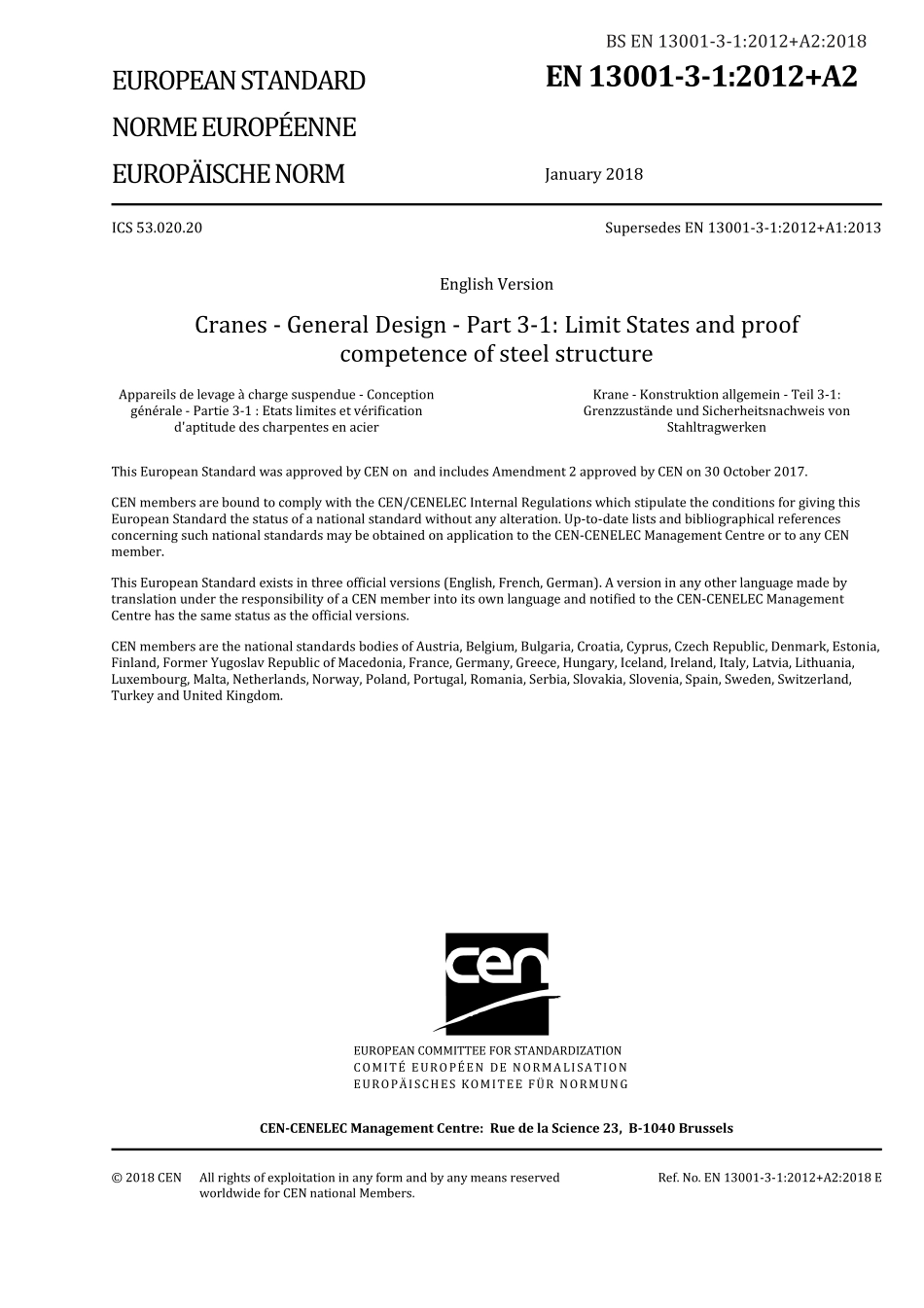 BS EN 13001-3-1:2012+A2:2018

EUROPEAN STANDARD

NORME EUROPÉENNE

EUROPÄISCHE NORM

EN 13001-3-1:2012+A2

January 2018

ICS 53.020.20

Supersedes EN 13001-3-1:2012+A1:2013

English Version

Cranes - General Design - Part 3-1: Limit States and proof competence of steel structure

Appareils de levage à charge suspendue - Conception générale - Partie 3-1 : Etats limites et vérification d'aptitude des charpentes en acier

Krane - Konstruktion allgemein - Teil 3-1: Grenzzustände und Sicherheitsnachweis von Stahltragwerken

This European Standard was approved by CEN on and includes Amendment 2 approved by CEN on 30 October 2017.

CEN members are bound to comply with the CEN/CENELEC Internal Regulations which stipulate the conditions for giving this European Standard the status of a national standard without any alteration. Up-to-date lists and bibliographical references concerning such national standards may be obtained on application to the CEN-CENELEC Management Centre or to any CEN member.

This European Standard exists in three official versions (English, French, German). A version in any other language made by translation under the responsibility of a CEN member into its own language and notified to the CEN-CENELEC Management Centre has the same status as the official versions.

CEN members are the national standards bodies of Austria, Belgium, Bulgaria, Croatia, Cyprus, Czech Republic, Denmark, Estonia, Finland, Former Yugoslav Republic of Macedonia, France, Germany, Greece, Hungary, Iceland, Ireland, Italy, Latvia, Lithuania, Luxembourg, Malta, Netherlands, Norway, Poland, Portugal, Romania, Serbia, Slovakia, Slovenia, Spain, Sweden, Switzerland, Turkey and United Kingdom.

cen

EUROPEAN COMMITTEE FOR STANDARDIZATION
COMITÉ EUROPÉEN DE NORMALISATION
EUROPÄISCHES KOMITEE FÜR NORMUNG

CEN-CENELEC Management Centre: Rue de la Science 23, B-1040 Brussels

© 2018 CEN All rights of exploitation in any form and by any means reserved worldwide for CEN national Members.

Ref. No. EN 13001-3-1:2012+A2:2018 E